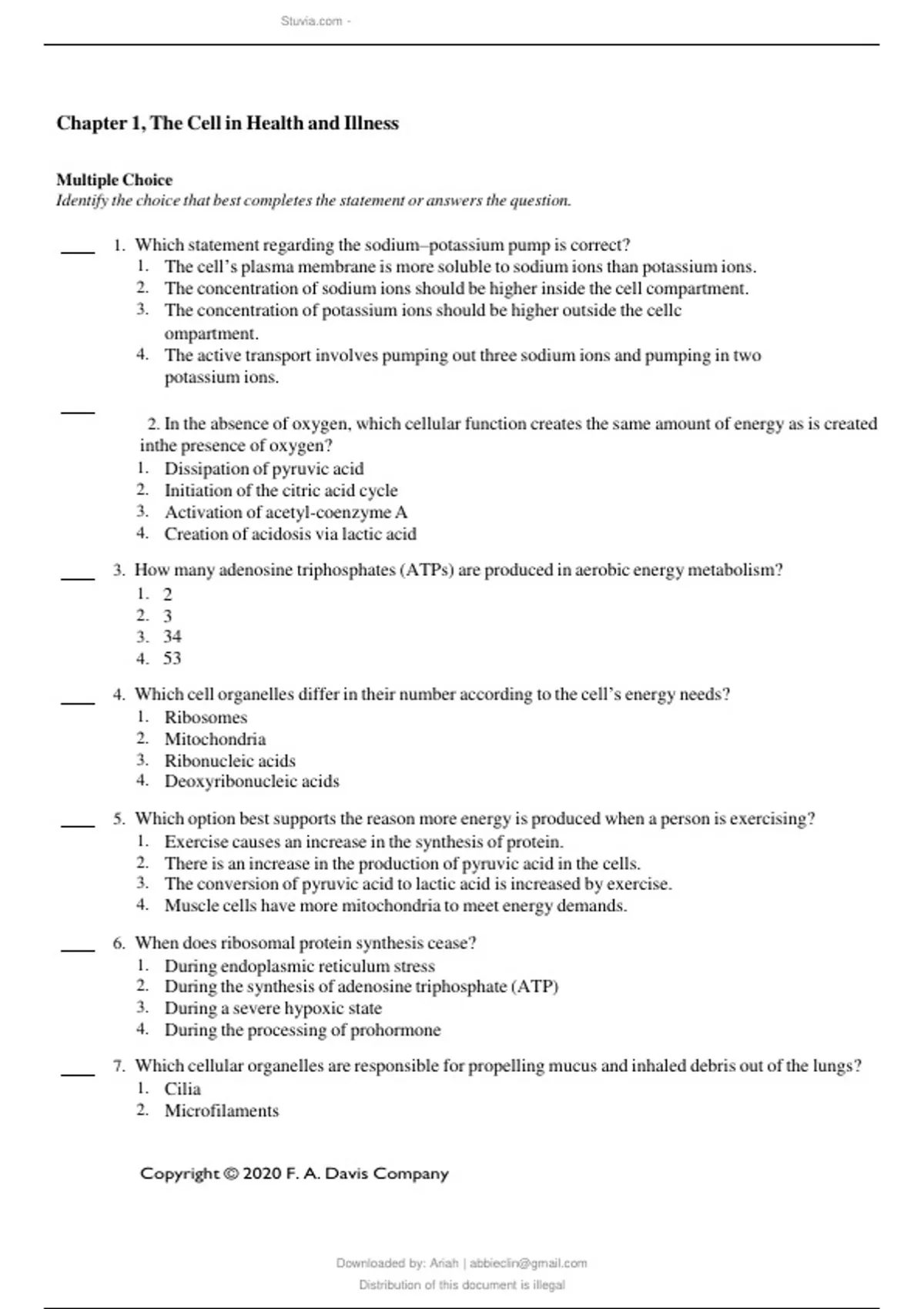 Stuvia.com -

Chapter 1, The Cell in Health and Illness

Multiple Choice
Identify the choice that best completes the statement or answers the question.

____ 1. Which statement regarding the sodium–potassium pump is correct?
1. The cell's plasma membrane is more soluble to sodium ions than potassium ions.
2. The concentration of sodium ions should be higher inside the cell compartment.
3. The concentration of potassium ions should be higher outside the cellc ompartment.
4. The active transport involves pumping out three sodium ions and pumping in two potassium ions.

____ 2. In the absence of oxygen, which cellular function creates the same amount of energy as is created inthe presence of oxygen?
1. Dissipation of pyruvic acid
2. Initiation of the citric acid cycle
3. Activation of acetyl-coenzyme A
4. Creation of acidosis via lactic acid

____ 3. How many adenosine triphosphates (ATPs) are produced in aerobic energy metabolism?
1. 2
2. 3
3. 34
4. 53

____ 4. Which cell organelles differ in their number according to the cell's energy needs?
1. Ribosomes
2. Mitochondria
3. Ribonucleic acids
4. Deoxyribonucleic acids

____ 5. Which option best supports the reason more energy is produced when a person is exercising?
1. Exercise causes an increase in the synthesis of protein.
2. There is an increase in the production of pyruvic acid in the cells.
3. The conversion of pyruvic acid to lactic acid is increased by exercise.
4. Muscle cells have more mitochondria to meet energy demands.

____ 6. When does ribosomal protein synthesis cease?
1. During endoplasmic reticulum stress
2. During the synthesis of adenosine triphosphate (ATP)
3. During a severe hypoxic state
4. During the processing of prohormone

____ 7. Which cellular organelles are responsible for propelling mucus and inhaled debris out of the lungs?
1. Cilia
2. Microfilaments

Copyright © 2020 F. A. Davis Company

Downloaded by: Ariah | abbieclin@gmail.com
Distribution of this document is illegal